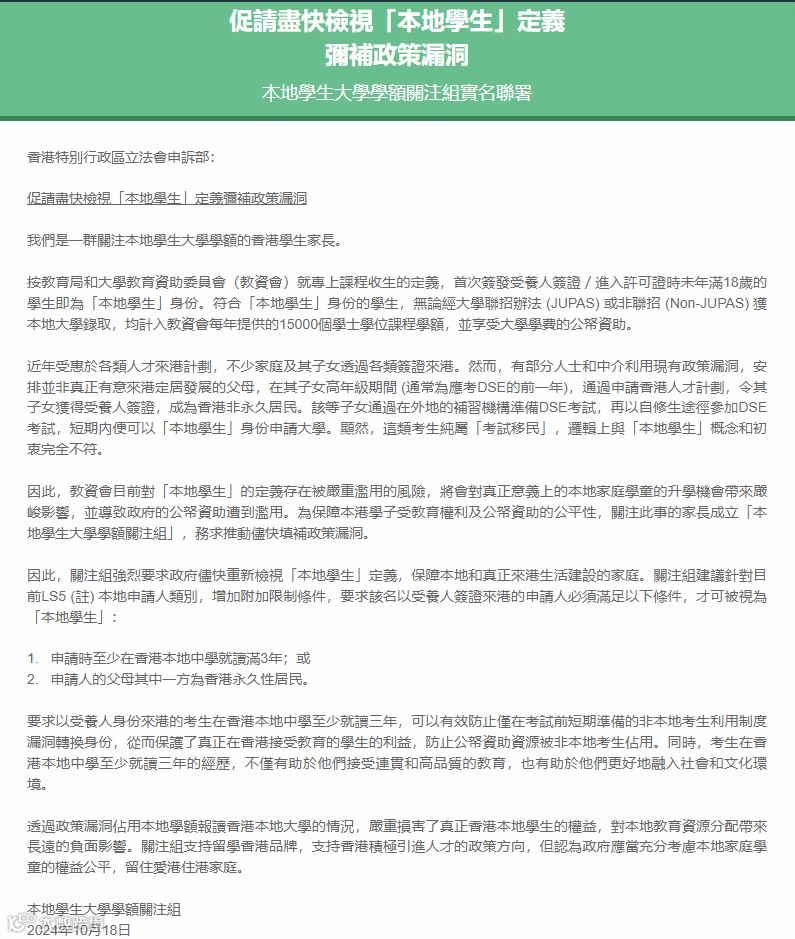 促請盡快檢視「本地學生」定義
彌補政策漏洞

本地學生大學學額關注組實名聯署

香港特別行政區立法會申訴部：

促請盡快檢視「本地學生」定義彌補政策漏洞

我們是一群關注本地學生大學學額的香港學生家長。

按教育局和大學教育資助委員會（教資會）就專上課程收生的定義，首次簽發受養人簽證 / 進入許可證時未年滿18歲的學生即為「本地學生」身份。符合「本地學生」身份的學生，無論經大學聯招辦法 (JUPAS) 或非聯招 (Non-JUPAS) 獲本地大學錄取，均計入教資會每年提供的15000個學士學位課程學額，並享受大學學費的公帑資助。

近年受惠於各類人才來港計劃，不少家庭及其子女透過各類簽證來港。然而，有部分人士和中介利用現有政策漏洞，安排並非真正有意來港定居發展的父母，在其子女高年級期間 (通常為應考DSE的前一年)，通過申請香港人才計劃，令其子女獲得受養人簽證，成為香港非永久居民。該等子女通過在外地的補習機構準備DSE考試，再以自修生途徑參加DSE考試，短期內便可以「本地學生」身份申請大學。顯然，這類考生純屬「考試移民」，邏輯上與「本地學生」概念和初衷完全不符。

因此，教資會目前對「本地學生」的定義存在被嚴重濫用的風險，將會對真正意義上的本地家庭學童的升學機會帶來嚴峻影響，並導致政府的公帑資助遭到濫用。為保障本港學子受教育權利及公帑資助的公平性，關注此事的家長成立「本地學生大學學額關注組」，務求推動儘快填補政策漏洞。

因此，關注組強烈要求政府儘快重新檢視「本地學生」定義，保障本地和真正來港生活建設的家庭。關注組建議針對目前LS5 (註) 本地申請人類別，增加附加限制條件，要求該名以受養人簽證來港的申請人必須滿足以下條件，才可被視為「本地學生」：

1. 申請時至少在香港本地中學就讀滿3年；或
2. 申請人的父母其中一方為香港永久性居民。

要求以受養人身份來港的考生在香港本地中學至少就讀三年，可以有效防止僅在考試前短期準備的非本地考生利用制度漏洞轉換身份，從而保護了真正在香港接受教育的學生的利益，防止公帑資助資源被非本地考生佔用。同時，考生在香港本地中學至少就讀三年的經歷，不僅有助於他們接受連貫和高品質的教育，也有助於他們更好地融入社會和文化環境。

透過政策漏洞佔用本地學額報讀香港本地大學的情況，嚴重損害了真正香港本地學生的權益，對本地教育資源分配帶來長遠的負面影響。關注組支持留學香港品牌，支持香港積極引進人才的政策方向，但認為政府應當充分考慮本地家庭學童的權益公平，留住愛港住港家庭。

本地學生大學學額關注組
2024年10月18日